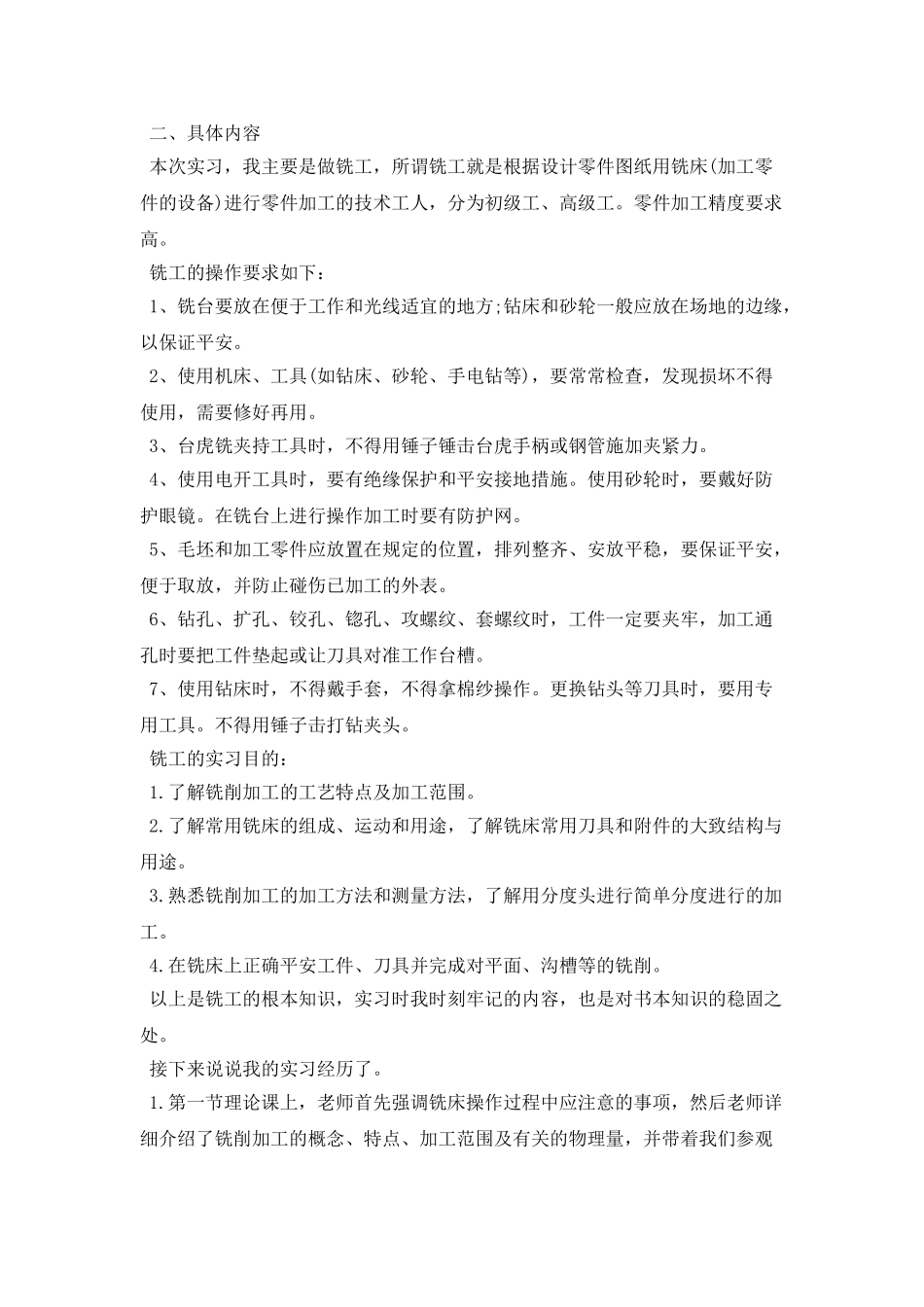 二、具体内容

本次实习，我主要是做铣工，所谓铣工就是根据设计零件图纸用铣床(加工零件的设备)进行零件加工的技术工人，分为初级工、高级工。零件加工精度要求高。

铣工的操作要求如下：

1、铣台要放在便于工作和光线适宜的地方;钻床和砂轮一般应放在场地的边缘，以保证平安。

2、使用机床、工具(如钻床、砂轮、手电钻等)，要常常检查，发现损坏不得使用，需要修好再用。

3、台虎铣夹持工具时，不得用锤子锤击台虎手柄或钢管施加夹紧力。

4、使用电开工具时，要有绝缘保护和平安接地措施。使用砂轮时，要戴好防护眼镜。在铣台上进行操作加工时要有防护网。

5、毛坯和加工零件应放置在规定的位置，排列整齐、安放平稳，要保证平安，便于取放，并防止碰伤已加工的外表。

6、钻孔、扩孔、铰孔、锪孔、攻螺纹、套螺纹时，工件一定要夹牢，加工通孔时要把工件垫起或让刀具对准工作台槽。

7、使用钻床时，不得戴手套，不得拿棉纱操作。更换钻头等刀具时，要用专用工具。不得用锤子击打钻夹头。

铣工的实习目的：

1.了解铣削加工的工艺特点及加工范围。

2.了解常用铣床的组成、运动和用途，了解铣床常用刀具和附件的大致结构与用途。

3.熟悉铣削加工的加工方法和测量方法，了解用分度头进行简单分度进行的加工。

4.在铣床上正确平安工件、刀具并完成对平面、沟槽等的铣削。

以上是铣工的根本知识，实习时我时刻牢记的内容，也是对书本知识的稳固之处。

接下来说说我的实习经历了。

1.第一节理论课上，老师首先强调铣床操作过程中应注意的事项，然后老师详细介绍了铣削加工的概念、特点、加工范围及有关的物理量，并带着我们参观